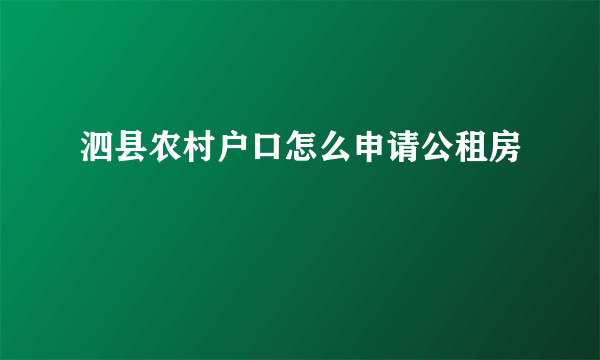 泗县农村户口怎么申请公租房